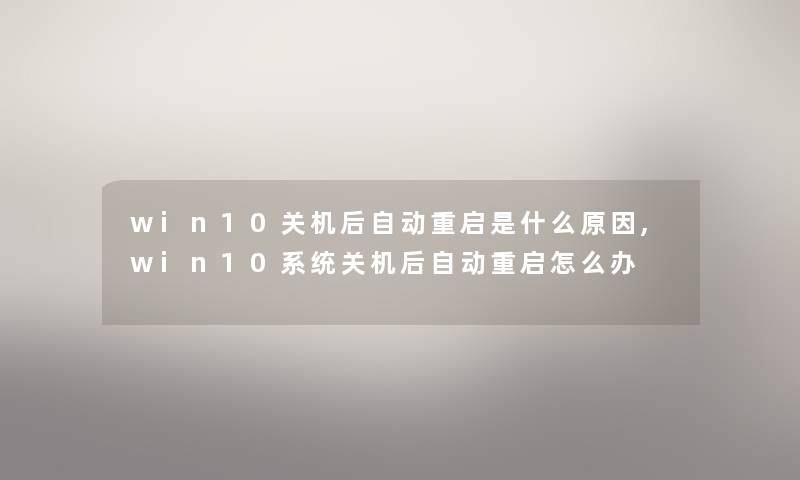 win10关机后自动重启是什么原因,win10系统关机后自动重启怎么办